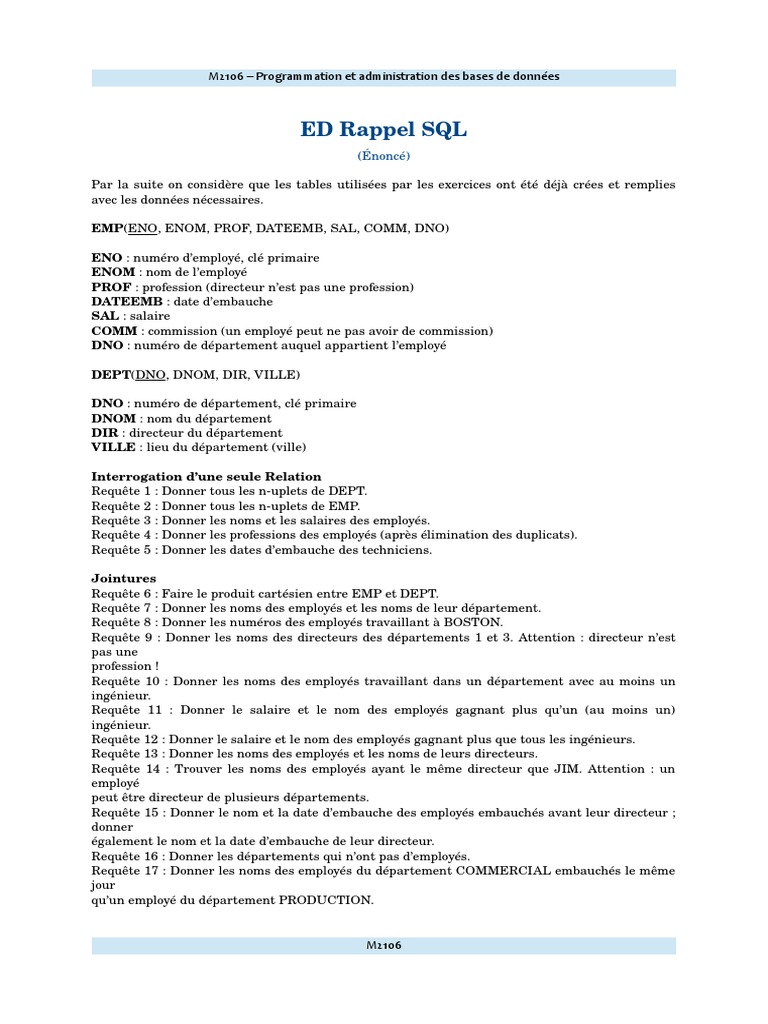 M2106 – Programmation et administration des bases de données

ED Rappel SQL

(Énoncé)

Par la suite on considère que les tables utilisées par les exercices ont été déjà crées et remplies avec les données nécessaires.

EMP(ENO, ENOM, PROF, DATEEMB, SAL, COMM, DNO)

ENO : numéro d'employé, clé primaire
ENOM : nom de l'employé
PROF : profession (directeur n'est pas une profession)
DATEEMB : date d'embauche
SAL : salaire
COMM : commission (un employé peut ne pas avoir de commission)
DNO : numéro de département auquel appartient l'employé

DEPT(DNO, DNOM, DIR, VILLE)

DNO : numéro de département, clé primaire
DNOM : nom du département
DIR : directeur du département
VILLE : lieu du département (ville)

Interrogation d'une seule Relation
Requête 1 : Donner tous les n-uplets de DEPT.
Requête 2 : Donner tous les n-uplets de EMP.
Requête 3 : Donner les noms et les salaires des employés.
Requête 4 : Donner les professions des employés (après élimination des duplicats).
Requête 5 : Donner les dates d'embauche des techniciens.

Jointures
Requête 6 : Faire le produit cartésien entre EMP et DEPT.
Requête 7 : Donner les noms des employés et les noms de leur département.
Requête 8 : Donner les numéros des employés travaillant à BOSTON.
Requête 9 : Donner les noms des directeurs des départements 1 et 3. Attention : directeur n'est pas une
profession !
Requête 10 : Donner les noms des employés travaillant dans un département avec au moins un ingénieur.
Requête 11 : Donner le salaire et le nom des employés gagnant plus qu'un (au moins un) ingénieur.
Requête 12 : Donner le salaire et le nom des employés gagnant plus que tous les ingénieurs.
Requête 13 : Donner les noms des employés et les noms de leurs directeurs.
Requête 14 : Trouver les noms des employés ayant le même directeur que JIM. Attention : un employé
peut être directeur de plusieurs départements.
Requête 15 : Donner le nom et la date d'embauche des employés embauchés avant leur directeur ; donner
également le nom et la date d'embauche de leur directeur.
Requête 16 : Donner les départements qui n'ont pas d'employés.
Requête 17 : Donner les noms des employés du département COMMERCIAL embauchés le même jour
qu'un employé du département PRODUCTION.

M2106